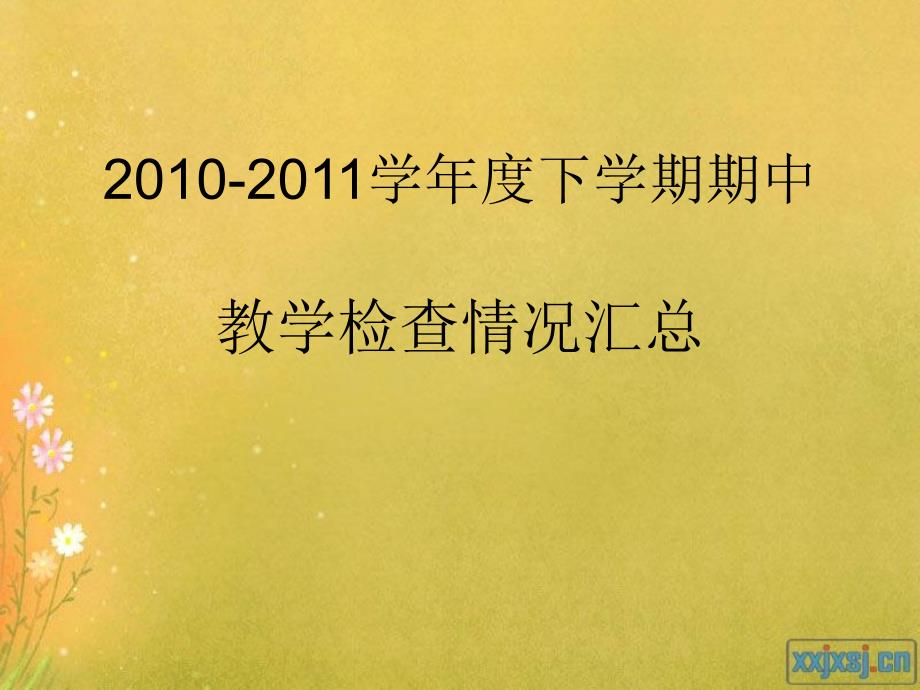 2010-2011学年度下学期期中

教学检查情况汇总

xxjxsj.cn